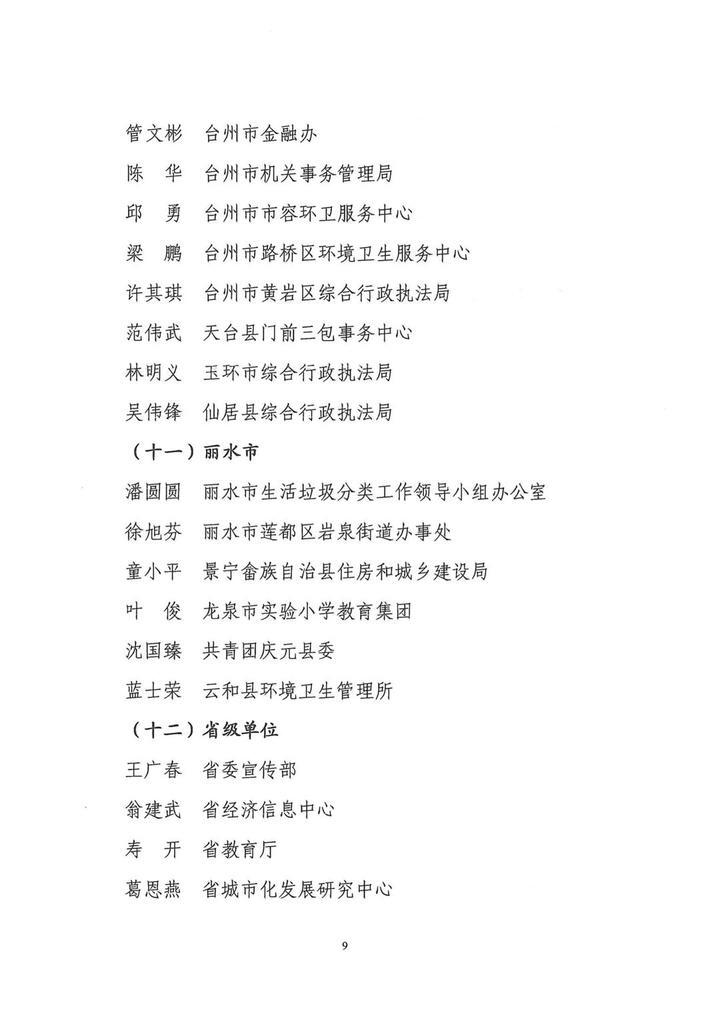 管文彬　台州市金融办
陈　华　台州市机关事务管理局
邱　勇　台州市市容环卫服务中心
梁　鹏　台州市路桥区环境卫生服务中心
许其琪　台州市黄岩区综合行政执法局
范伟武　天台县门前三包事务中心
林明义　玉环市综合行政执法局
吴伟锋　仙居县综合行政执法局

（十一）丽水市

潘圆圆　丽水市生活垃圾分类工作领导小组办公室
徐旭芬　丽水市莲都区岩泉街道办事处
童小平　景宁畲族自治县住房和城乡建设局
叶　俊　龙泉市实验小学教育集团
沈国臻　共青团庆元县委
蓝士荣　云和县环境卫生管理所

（十二）省级单位

王广春　省委宣传部
翁建武　省经济信息中心
寿　开　省教育厅
葛恩燕　省城市化发展研究中心

9